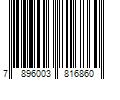 7 896003 816860